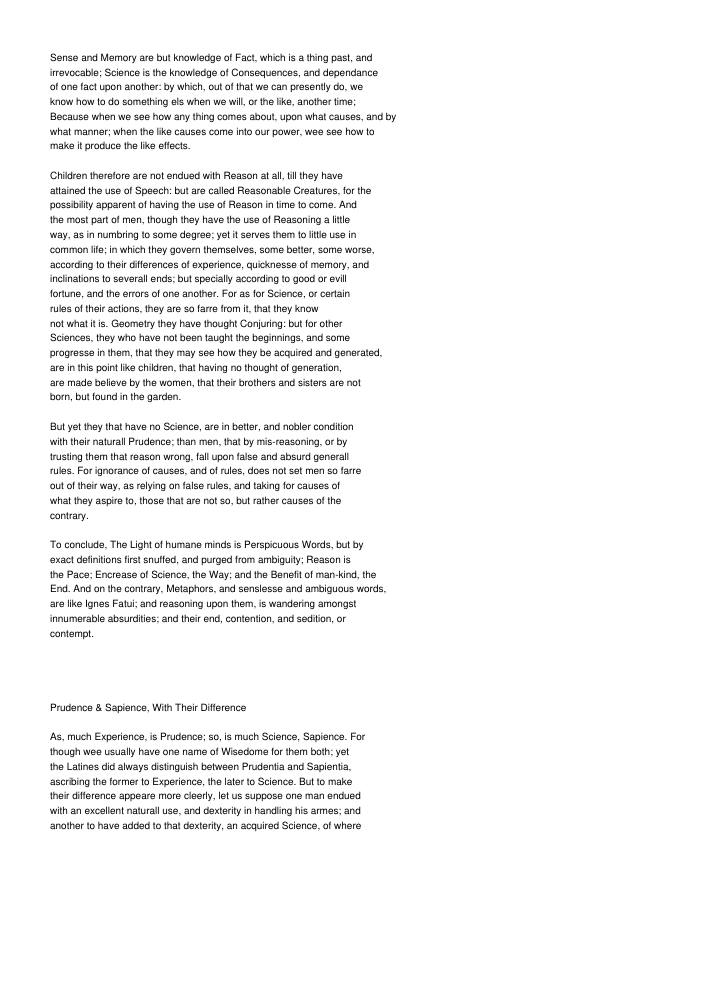 Sense and Memory are but knowledge of Fact, which is a thing past, and irrevocable; Science is the knowledge of Consequences, and dependance of one fact upon another: by which, out of that we can presently do, we know how to do something els when we will, or the like, another time; Because when we see how any thing comes about, upon what causes, and by what manner; when the like causes come into our power, wee see how to make it produce the like effects.

Children therefore are not endued with Reason at all, till they have attained the use of Speech: but are called Reasonable Creatures, for the possibility apparent of having the use of Reason in time to come. And the most part of men, though they have the use of Reasoning a little way, as in numbring to some degree; yet it serves them to little use in common life; in which they govern themselves, some better, some worse, according to their differences of experience, quicknesse of memory, and inclinations to severall ends; but specially according to good or evill fortune, and the errors of one another. For as for Science, or certain rules of their actions, they are so farre from it, that they know not what it is. Geometry they have thought Conjuring: but for other Sciences, they who have not been taught the beginnings, and some progresse in them, that they may see how they be acquired and generated, are in this point like children, that having no thought of generation, are made believe by the women, that their brothers and sisters are not born, but found in the garden.

But yet they that have no Science, are in better, and nobler condition with their naturall Prudence; than men, that by mis-reasoning, or by trusting them that reason wrong, fall upon false and absurd generall rules. For ignorance of causes, and of rules, does not set men so farre out of their way, as relying on false rules, and taking for causes of what they aspire to, those that are not so, but rather causes of the contrary.

To conclude, The Light of humane minds is Perspicuous Words, but by exact definitions first snuffed, and purged from ambiguity; Reason is the Pace; Encrease of Science, the Way; and the Benefit of man-kind, the End. And on the contrary, Metaphors, and senslesse and ambiguous words, are like Ignes Fatui; and reasoning upon them, is wandering amongst innumerable absurdities; and their end, contention, and sedition, or contempt.

Prudence & Sapience, With Their Difference

As, much Experience, is Prudence; so, is much Science, Sapience. For though wee usually have one name of Wisedome for them both; yet the Latines did always distinguish between Prudentia and Sapientia, ascribing the former to Experience, the later to Science. But to make their difference appeare more cleerly, let us suppose one man endued with an excellent naturall use, and dexterity in handling his armes; and another to have added to that dexterity, an acquired Science, of where